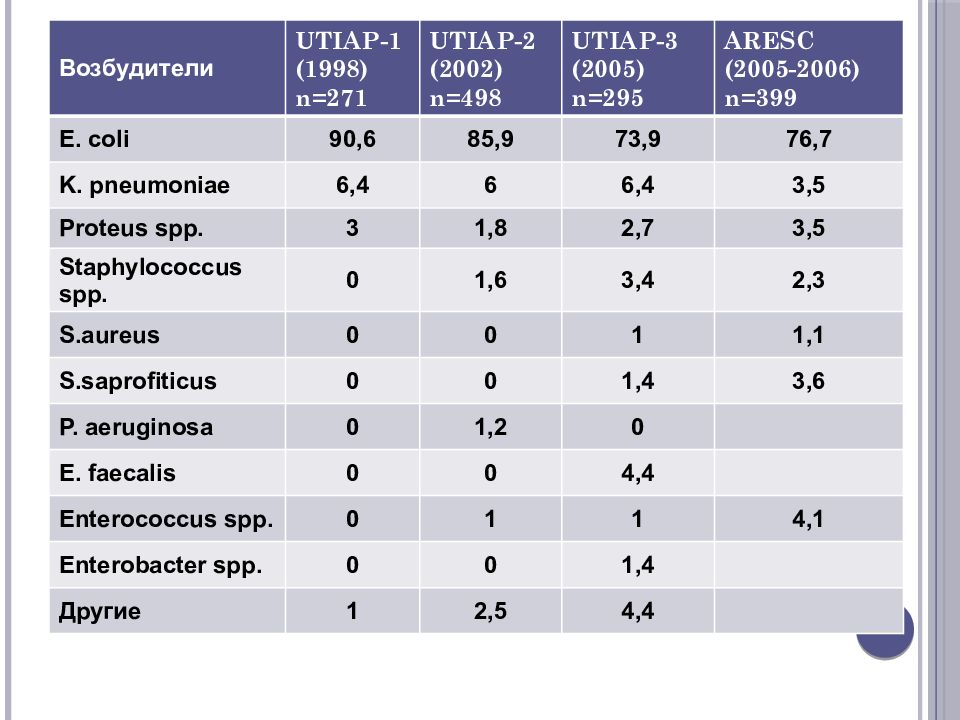 | Возбудители | UTIAP-1 (1998) n=271 | UTIAP-2 (2002) n=498 | UTIAP-3 (2005) n=295 | ARESC (2005-2006) n=399 |
|---|---|---|---|---|
| E. coli | 90,6 | 85,9 | 73,9 | 76,7 |
| K. pneumoniae | 6,4 | 6 | 6,4 | 3,5 |
| Proteus spp. | 3 | 1,8 | 2,7 | 3,5 |
| Staphylococcus spp. | 0 | 1,6 | 3,4 | 2,3 |
| S.aureus | 0 | 0 | 1 | 1,1 |
| S.saprofiticus | 0 | 0 | 1,4 | 3,6 |
| P. aeruginosa | 0 | 1,2 | 0 | |
| E. faecalis | 0 | 0 | 4,4 | |
| Enterococcus spp. | 0 | 1 | 1 | 4,1 |
| Enterobacter spp. | 0 | 0 | 1,4 | |
| Другие | 1 | 2,5 | 4,4 | |